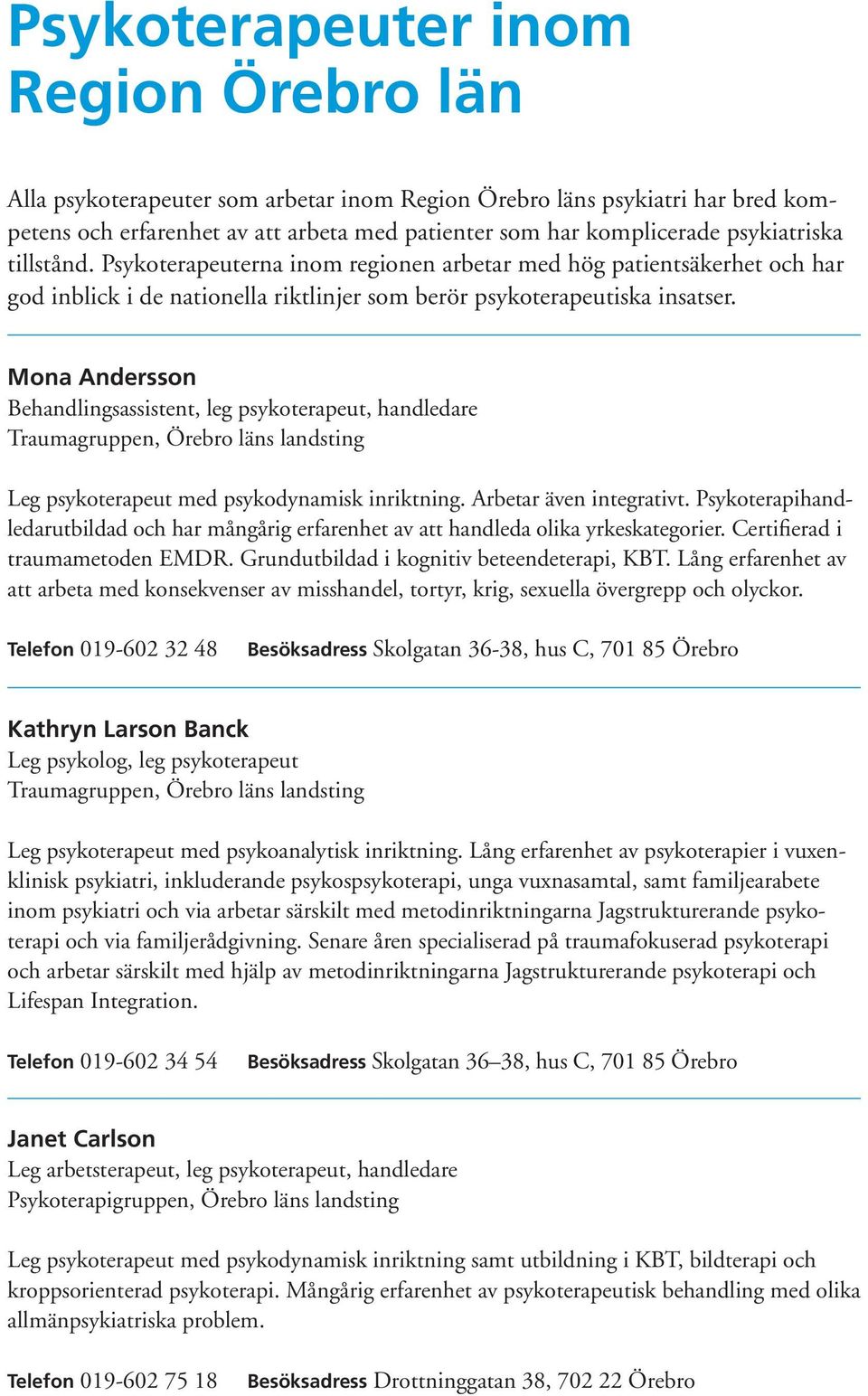 Psykoterapeuter inom Region Örebro län

Alla psykoterapeuter som arbetar inom Region Örebro läns psykiatri har bred kompetens och erfarenhet av att arbeta med patienter som har komplicerade psykiatriska tillstånd. Psykoterapeuterna inom regionen arbetar med hög patientsäkerhet och har god inblick i de nationella riktlinjer som berör psykoterapeutiska insatser.

Mona Andersson
Behandlingsassistent, leg psykoterapeut, handledare
Traumagruppen, Örebro läns landsting

Leg psykoterapeut med psykodynamisk inriktning. Arbetar även integrativt. Psykoterapihandledarutbildad och har mångårig erfarenhet av att handleda olika yrkeskategorier. Certifierad i traumametoden EMDR. Grundutbildad i kognitiv beteendeterapi, KBT. Lång erfarenhet av att arbeta med konsekvenser av misshandel, tortyr, krig, sexuella övergrepp och olyckor.

Telefon 019-602 32 48 Besöksadress Skolgatan 36-38, hus C, 701 85 Örebro

Kathryn Larson Banck
Leg psykolog, leg psykoterapeut
Traumagruppen, Örebro läns landsting

Leg psykoterapeut med psykoanalytisk inriktning. Lång erfarenhet av psykoterapier i vuxenklinisk psykiatri, inkluderande psykospsykoterapi, unga vuxnasamtal, samt familjearabete inom psykiatri och via arbetar särskilt med metodinriktningarna Jagstrukturerande psykoterapi och via familjerådgivning. Senare åren specialiserad på traumafokuserad psykoterapi och arbetar särskilt med hjälp av metodinriktningarna Jagstrukturerande psykoterapi och Lifespan Integration.

Telefon 019-602 34 54 Besöksadress Skolgatan 36–38, hus C, 701 85 Örebro

Janet Carlson
Leg arbetsterapeut, leg psykoterapeut, handledare
Psykoterapigruppen, Örebro läns landsting

Leg psykoterapeut med psykodynamisk inriktning samt utbildning i KBT, bildterapi och kroppsorienterad psykoterapi. Mångårig erfarenhet av psykoterapeutisk behandling med olika allmänpsykiatriska problem.

Telefon 019-602 75 18 Besöksadress Drottninggatan 38, 702 22 Örebro